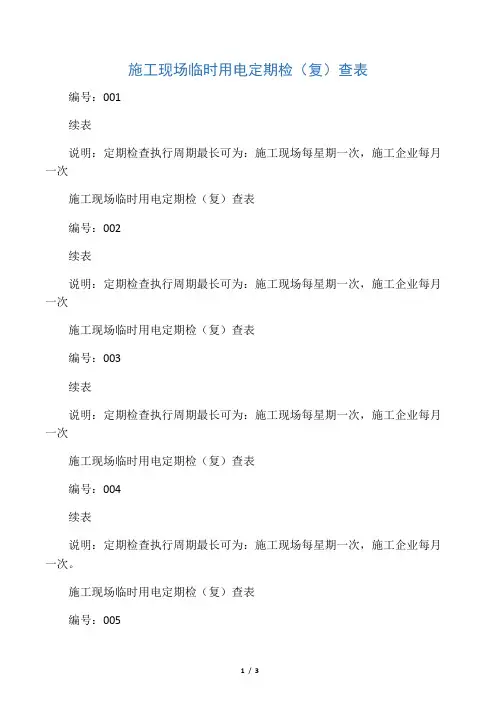 施工现场临时用电定期检（复）查表

编号：001

续表

说明：定期检查执行周期最长可为：施工现场每星期一次，施工企业每月一次

施工现场临时用电定期检（复）查表

编号：002

续表

说明：定期检查执行周期最长可为：施工现场每星期一次，施工企业每月一次

施工现场临时用电定期检（复）查表

编号：003

续表

说明：定期检查执行周期最长可为：施工现场每星期一次，施工企业每月一次

施工现场临时用电定期检（复）查表

编号：004

续表

说明：定期检查执行周期最长可为：施工现场每星期一次，施工企业每月一次。

施工现场临时用电定期检（复）查表

编号：005

1 / 3